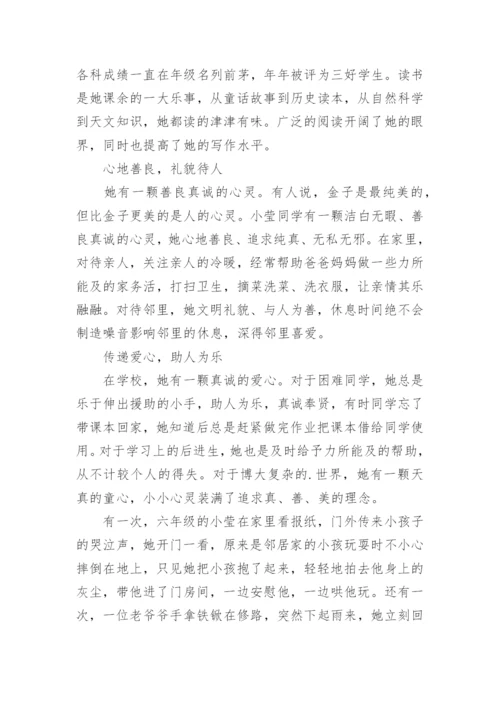 各科成绩一直在年级名列前茅，年年被评为三好学生。读书是她课余的一大乐事，从童话故事到历史读本，从自然科学到天文知识，她都读的津津有味。广泛的阅读开阔了她的眼界，同时也提高了她的写作水平。

心地善良，礼貌待人

她有一颗善良真诚的心灵。有人说，金子是最纯美的，但比金子更美的是人的心灵。小莹同学有一颗洁白无暇、善良真诚的心灵，她心地善良、追求纯真、无私无邪。在家里，对待亲人，关注亲人的冷暖，经常帮助爸爸妈妈做一些力所能及的家务活，打扫卫生，摘菜洗菜、洗衣服，让亲情其乐融融。对待邻里，她文明礼貌、与人为善，休息时间绝不会制造噪音影响邻里的休息，深得邻里喜爱。

传递爱心，助人为乐

在学校，她有一颗真诚的爱心。对于困难同学，她总是乐于伸出援助的小手，助人为乐，真诚奉贤，有时同学忘了带课本回家，她知道后总是赶紧做完作业把课本借给同学使用。对于学习上的后进生，她也是及时给予力所能及的帮助，从不计较个人的得失。对于博大复杂的.世界，她有一颗天真的童心，小小心灵装满了追求真、善、美的理念。

有一次，六年级的小莹在家里看报纸，门外传来小孩子的哭泣声，她开门一看，原来是邻居家的小孩玩耍时不小心摔倒在地上，只见她把小孩抱了起来，轻轻地拍去他身上的灰尘，带他进了门房间，一边安慰他，一边哄他玩。还有一次，一位老爷爷手拿铁锹在修路，突然下起雨来，她立刻回